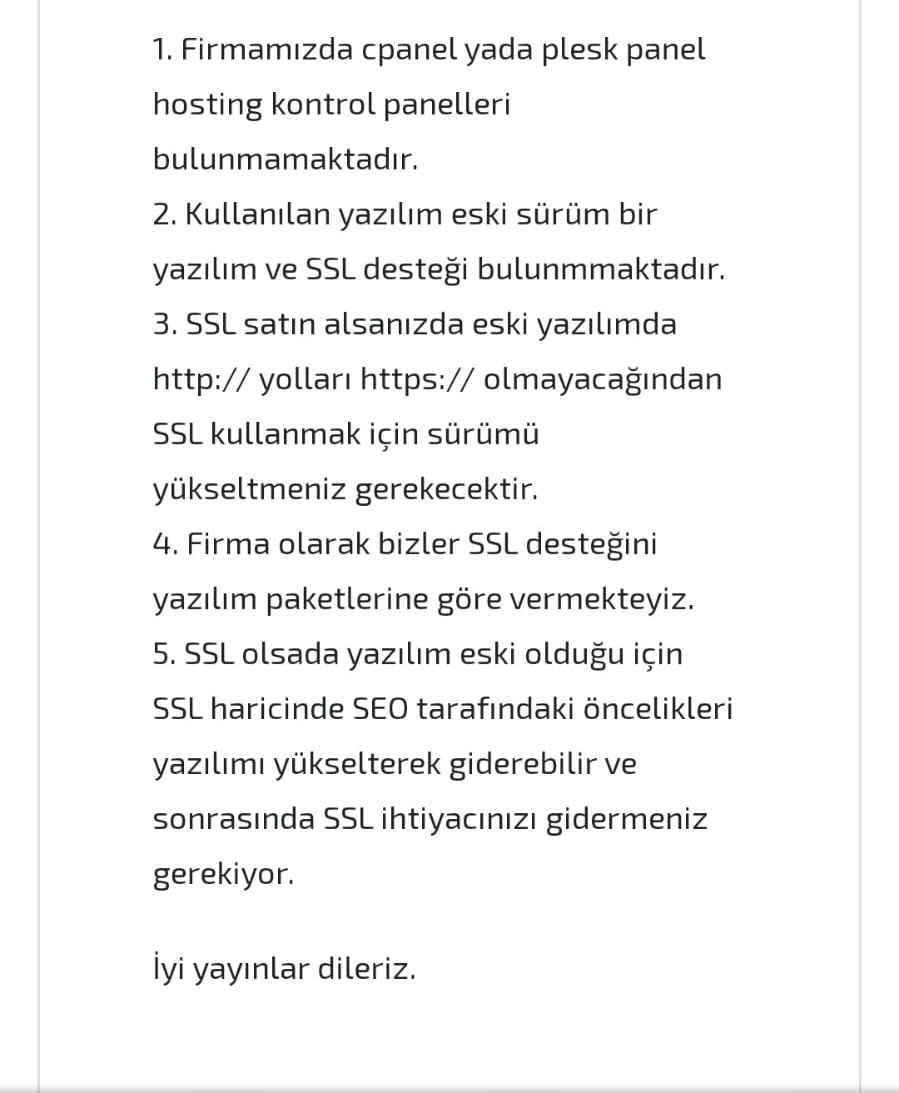 1. Firmamızda cpanel yada plesk panel hosting kontrol panelleri bulunmamaktadır.
2. Kullanılan yazılım eski sürüm bir yazılım ve SSL desteği bulunmmaktadır.
3. SSL satın alsanızda eski yazılımda http:// yolları https:// olmayacağından SSL kullanmak için sürümü yükseltmeniz gerekecektir.
4. Firma olarak bizler SSL desteğini yazılım paketlerine göre vermekteyiz.
5. SSL olsada yazılım eski olduğu için SSL haricinde SEO tarafındaki öncelikleri yazılımı yükselterek giderebilir ve sonrasında SSL ihtiyacınızı gidermeniz gerekiyor.

İyi yayınlar dileriz.